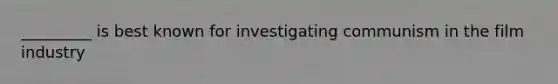 _________ is best known for investigating communism in the film industry